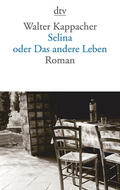 dtv

Walter Kappacher
Selina
oder Das andere Leben
Roman